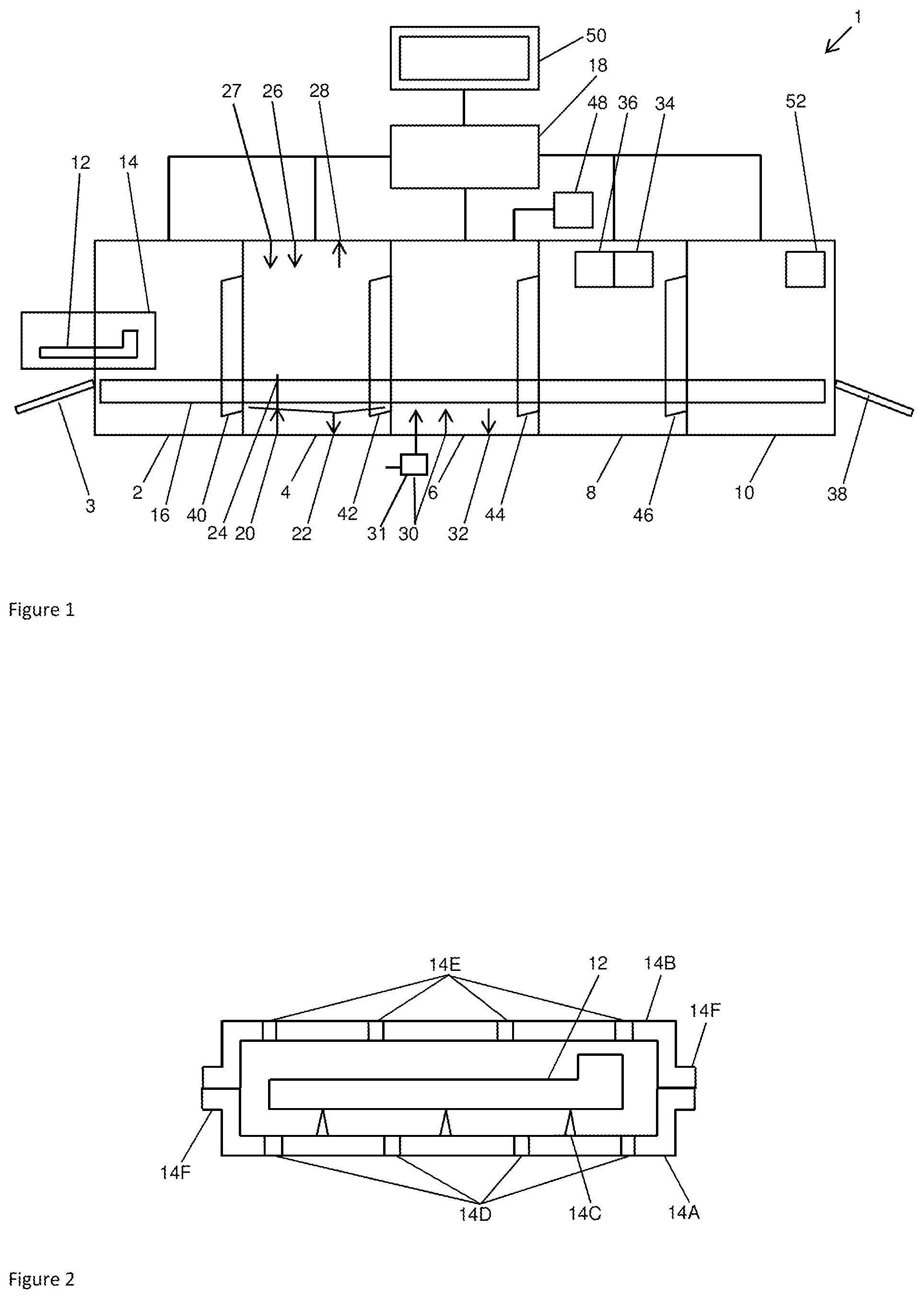 1

50

18

27 26 28

48 36 34

52

12 14

3 2 16 40 24 20 4 22 42 31 30 6 32 44 8 46 10 38

Figure 1

14E 12 14B 14F

14F

14D 14C 14A

Figure 2